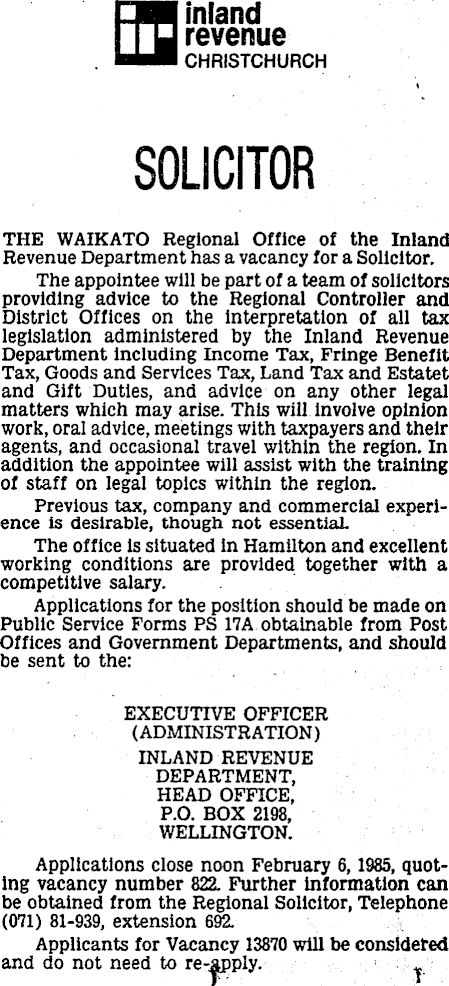 inland revenue
CHRISTCHURCH

SOLICITOR

THE WAIKATO Regional Office of the Inland Revenue Department has a vacancy for a Solicitor.

The appointee will be part of a team of solicitors providing advice to the Regional Controller and District Offices on the interpretation of all tax legislation administered by the Inland Revenue Department including Income Tax, Fringe Benefit Tax, Goods and Services Tax, Land Tax and Estatet and Gift Duties, and advice on any other legal matters which may arise. This will involve opinion work, oral advice, meetings with taxpayers and their agents, and occasional travel within the region. In addition the appointee will assist with the training of staff on legal topics within the region.

Previous tax, company and commercial experience is desirable, though not essential.

The office is situated in Hamilton and excellent working conditions are provided together with a competitive salary.

Applications for the position should be made on Public Service Forms PS 17A obtainable from Post Offices and Government Departments, and should be sent to the:

EXECUTIVE OFFICER
(ADMINISTRATION)
INLAND REVENUE
DEPARTMENT,
HEAD OFFICE,
P.O. BOX 2198,
WELLINGTON.

Applications close noon February 6, 1985, quoting vacancy number 822. Further information can be obtained from the Regional Solicitor, Telephone (071) 81-939, extension 692.

Applicants for Vacancy 13870 will be considered and do not need to re-apply.